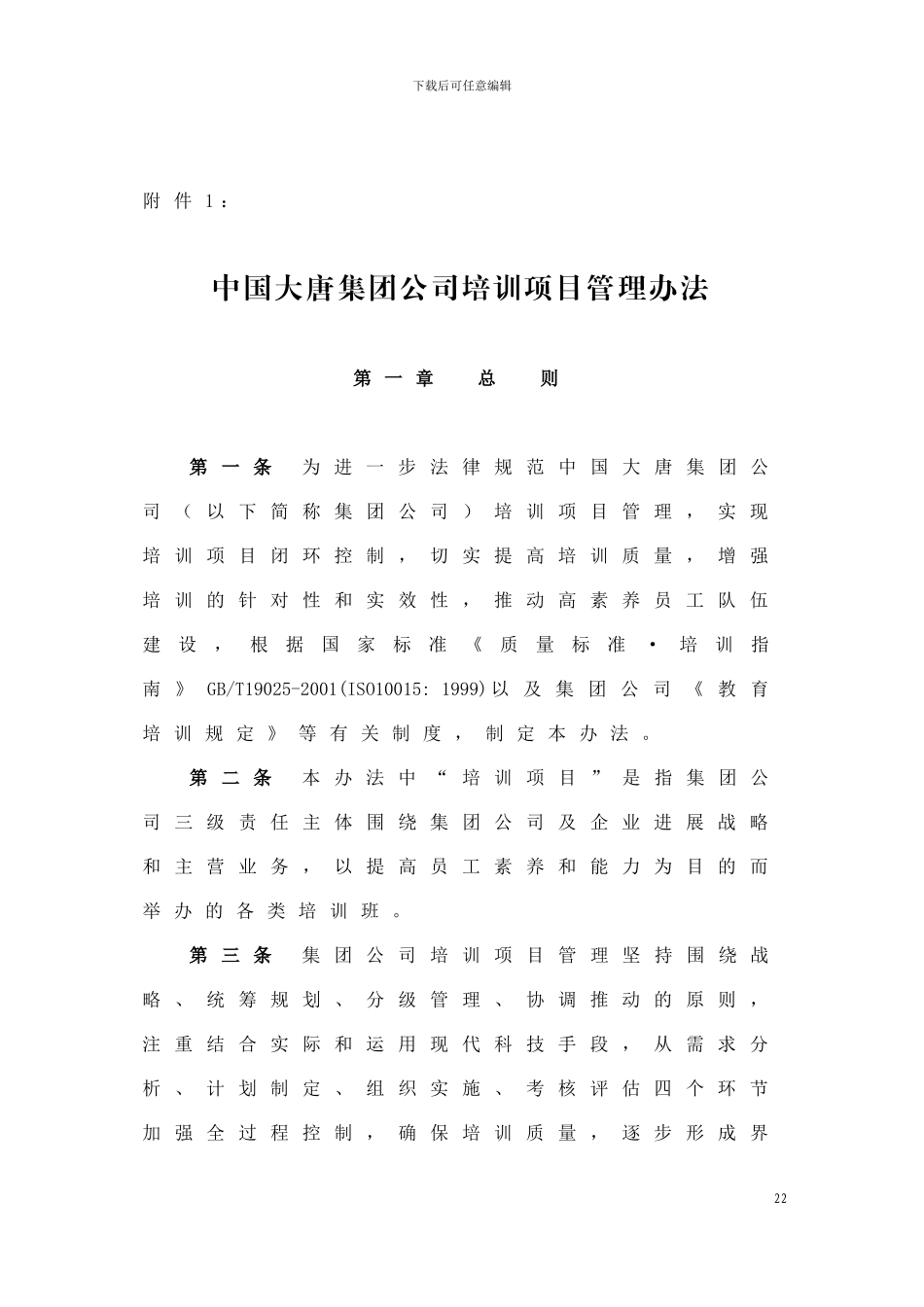 下载后可任意编辑

附件1：

中国大唐集团公司培训项目管理办法

第一章　总　则

第一条　为进一步法律规范中国大唐集团公司（以下简称集团公司）培训项目管理，实现培训项目闭环控制，切实提高培训质量，增强培训的针对性和实效性，推动高素养员工队伍建设，根据国家标准《质量标准·培训指南》GB/T19025-2001(ISO10015: 1999)以及集团公司《教育培训规定》等有关制度，制定本办法。

第二条　本办法中“培训项目”是指集团公司三级责任主体围绕集团公司及企业进展战略和主营业务，以提高员工素养和能力为目的而举办的各类培训班。

第三条　集团公司培训项目管理坚持围绕战略、统筹规划、分级管理、协调推动的原则，注重结合实际和运用现代科技手段，从需求分析、计划制定、组织实施、考核评估四个环节加强全过程控制，确保培训质量，逐步形成界

22